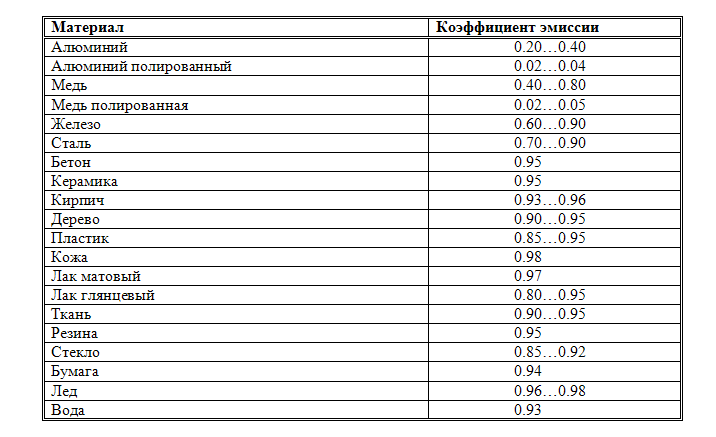 | Материал | Коэффициент эмиссии |
|---|---|
| Алюминий | 0.20…0.40 |
| Алюминий полированный | 0.02…0.04 |
| Медь | 0.40…0.80 |
| Медь полированная | 0.02…0.05 |
| Железо | 0.60…0.90 |
| Сталь | 0.70…0.90 |
| Бетон | 0.95 |
| Керамика | 0.95 |
| Кирпич | 0.93…0.96 |
| Дерево | 0.90…0.95 |
| Пластик | 0.85…0.95 |
| Кожа | 0.98 |
| Лак матовый | 0.97 |
| Лак глянцевый | 0.80…0.95 |
| Ткань | 0.90…0.95 |
| Резина | 0.95 |
| Стекло | 0.85…0.92 |
| Бумага | 0.94 |
| Лед | 0.96…0.98 |
| Вода | 0.93 |